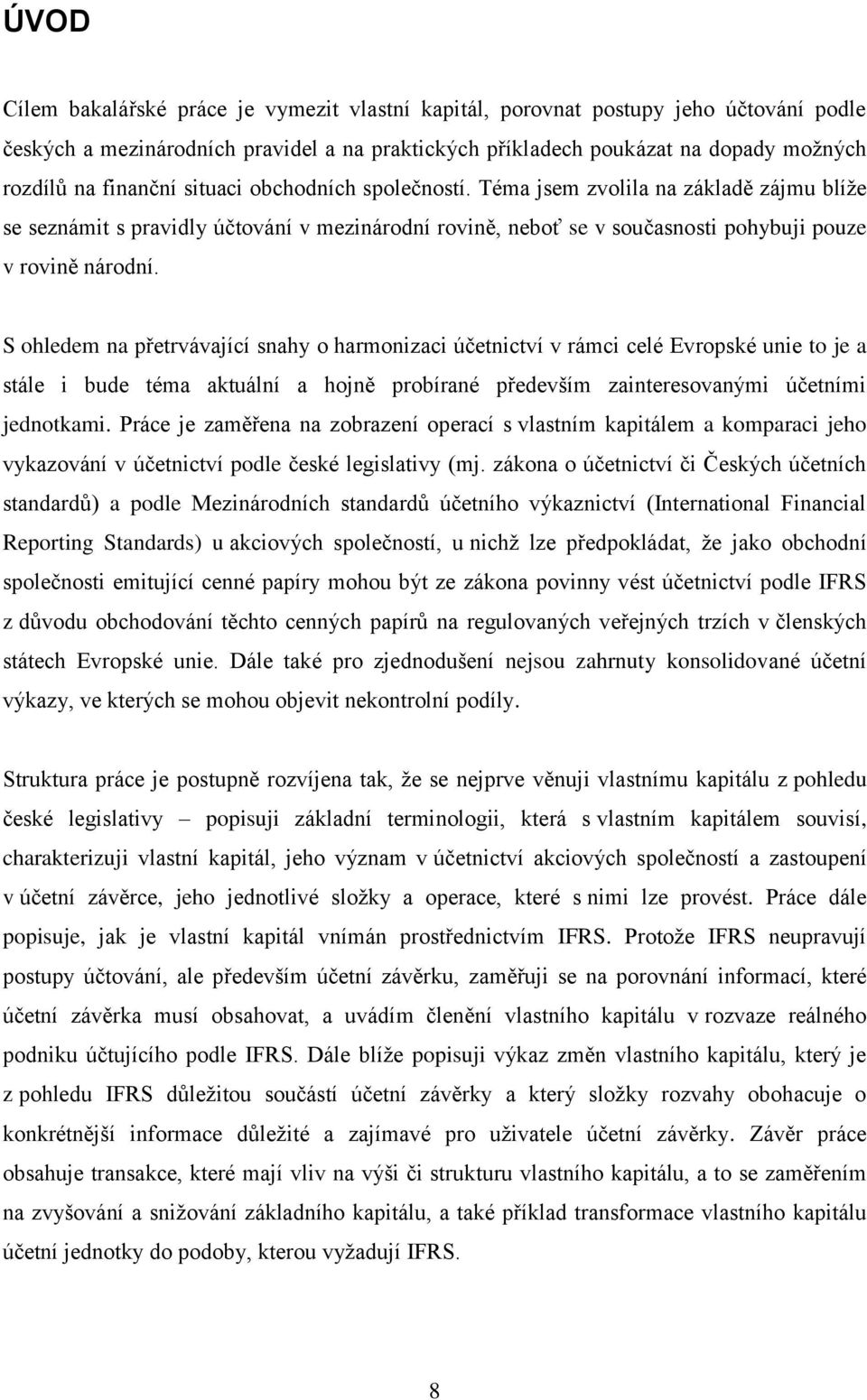 ÚVOD

Cílem bakalářské práce je vymezit vlastní kapitál, porovnat postupy jeho účtování podle českých a mezinárodních pravidel a na praktických příkladech poukázat na dopady možných rozdílů na finanční situaci obchodních společností. Téma jsem zvolila na základě zájmu blíže se seznámit s pravidly účtování v mezinárodní rovině, neboť se v současnosti pohybuji pouze v rovině národní.

S ohledem na přetrvávající snahy o harmonizaci účetnictví v rámci celé Evropské unie to je a stále i bude téma aktuální a hojně probírané především zainteresovanými účetními jednotkami. Práce je zaměřena na zobrazení operací s vlastním kapitálem a komparaci jeho vykazování v účetnictví podle české legislativy (mj. zákona o účetnictví či Českých účetních standardů) a podle Mezinárodních standardů účetního výkaznictví (International Financial Reporting Standards) u akciových společností, u nichž lze předpokládat, že jako obchodní společnosti emitující cenné papíry mohou být ze zákona povinny vést účetnictví podle IFRS z důvodu obchodování těchto cenných papírů na regulovaných veřejných trzích v členských státech Evropské unie. Dále také pro zjednodušení nejsou zahrnuty konsolidované účetní výkazy, ve kterých se mohou objevit nekontrolní podíly.

Struktura práce je postupně rozvíjena tak, že se nejprve věnuji vlastnímu kapitálu z pohledu české legislativy – popisuji základní terminologii, která s vlastním kapitálem souvisí, charakterizuji vlastní kapitál, jeho význam v účetnictví akciových společností a zastoupení v účetní závěrce, jeho jednotlivé složky a operace, které s nimi lze provést. Práce dále popisuje, jak je vlastní kapitál vnímán prostřednictvím IFRS. Protože IFRS neupravují postupy účtování, ale především účetní závěrku, zaměřuji se na porovnání informací, které účetní závěrka musí obsahovat, a uvádím členění vlastního kapitálu v rozvaze reálného podniku účtujícího podle IFRS. Dále blíže popisuji výkaz změn vlastního kapitálu, který je z pohledu IFRS důležitou součástí účetní závěrky a který složky rozvahy obohacuje o konkrétnější informace důležité a zajímavé pro uživatele účetní závěrky. Závěr práce obsahuje transakce, které mají vliv na výši či strukturu vlastního kapitálu, a to se zaměřením na zvyšování a snižování základního kapitálu, a také příklad transformace vlastního kapitálu účetní jednotky do podoby, kterou vyžadují IFRS.

8